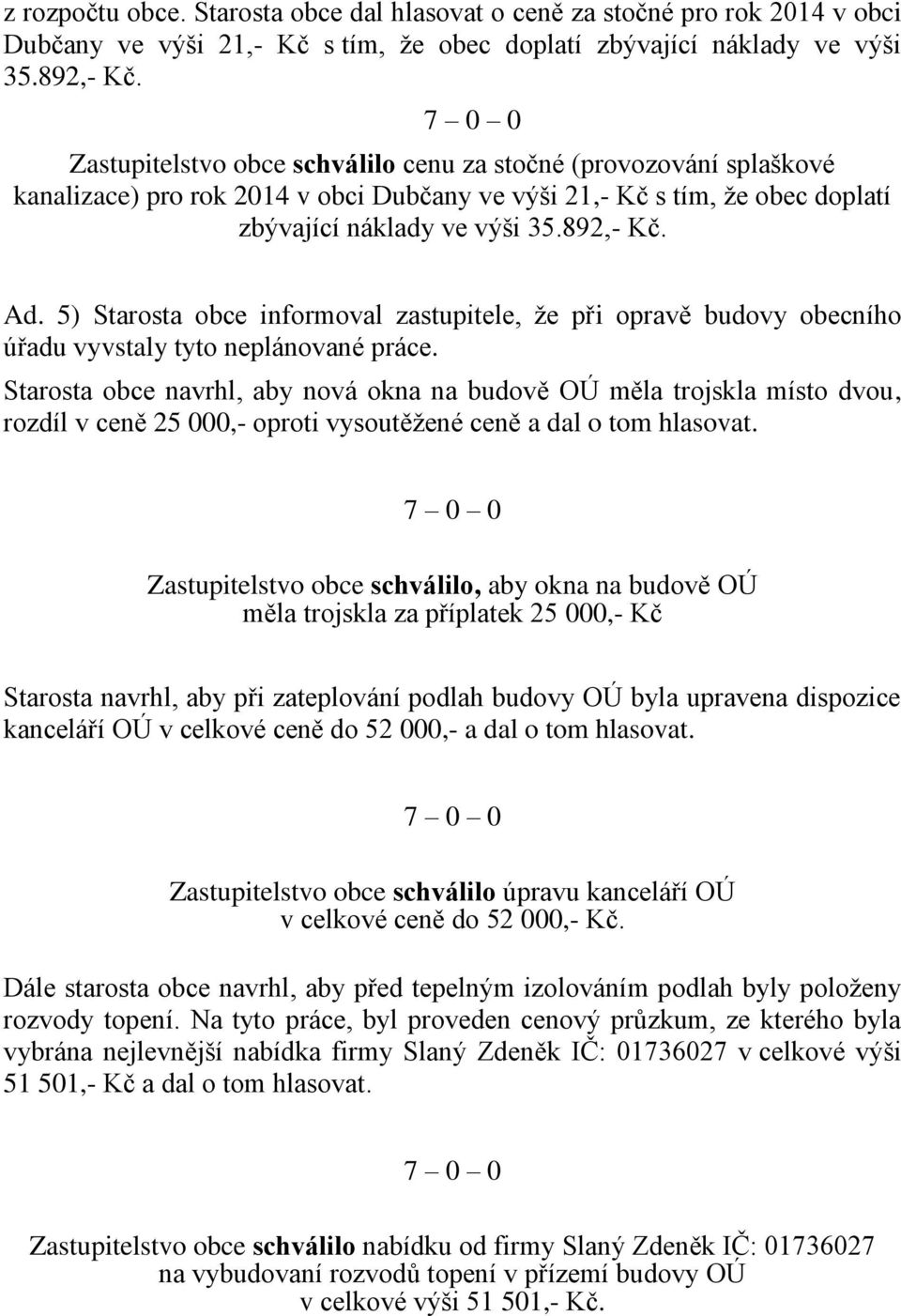 z rozpočtu obce. Starosta obce dal hlasovat o ceně za stočné pro rok 2014 v obci Dubčany ve výši 21,- Kč s tím, že obec doplatí zbývající náklady ve výši 35.892,- Kč.

7 – 0 – 0

Zastupitelstvo obce schválilo cenu za stočné (provozování splaškové kanalizace) pro rok 2014 v obci Dubčany ve výši 21,- Kč s tím, že obec doplatí zbývající náklady ve výši 35.892,- Kč.

Ad. 5) Starosta obce informoval zastupitele, že při opravě budovy obecního úřadu vyvstaly tyto neplánované práce.

Starosta obce navrhl, aby nová okna na budově OÚ měla trojskla místo dvou, rozdíl v ceně 25 000,- oproti vysoutěžené ceně a dal o tom hlasovat.

7 – 0 – 0

Zastupitelstvo obce schválilo, aby okna na budově OÚ měla trojskla za příplatek 25 000,- Kč

Starosta navrhl, aby při zateplování podlah budovy OÚ byla upravena dispozice kanceláří OÚ v celkové ceně do 52 000,- a dal o tom hlasovat.

7 – 0 – 0

Zastupitelstvo obce schválilo úpravu kanceláří OÚ v celkové ceně do 52 000,- Kč.

Dále starosta obce navrhl, aby před tepelným izolováním podlah byly položeny rozvody topení. Na tyto práce, byl proveden cenový průzkum, ze kterého byla vybrána nejlevnější nabídka firmy Slaný Zdeněk IČ: 01736027 v celkové výši 51 501,- Kč a dal o tom hlasovat.

7 – 0 – 0

Zastupitelstvo obce schválilo nabídku od firmy Slaný Zdeněk IČ: 01736027 na vybudovaní rozvodů topení v přízemí budovy OÚ v celkové výši 51 501,- Kč.